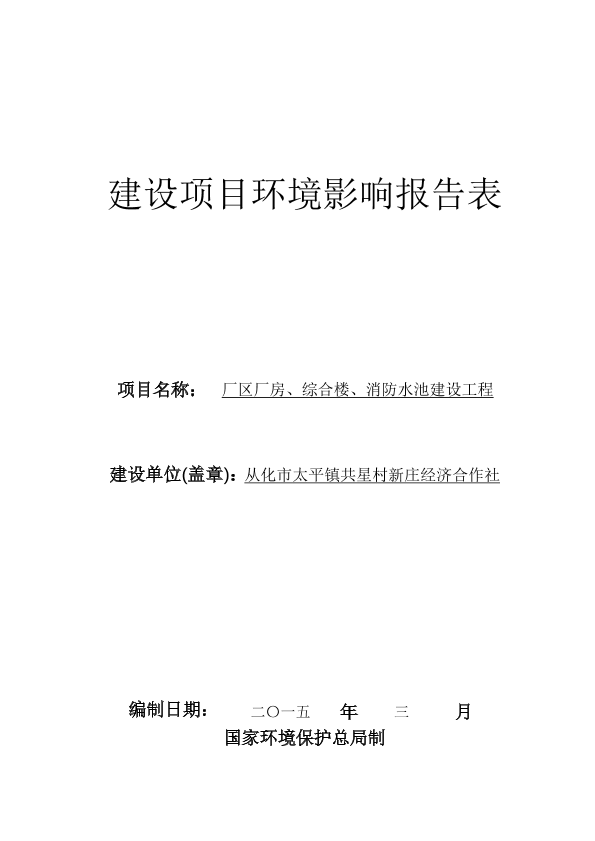 建设项目环境影响报告表

项目名称： 厂区厂房、综合楼、消防水池建设工程

建设单位(盖章)：从化市太平镇共星村新庄经济合作社

编制日期： 二〇一五 年 三 月

国家环境保护总局制